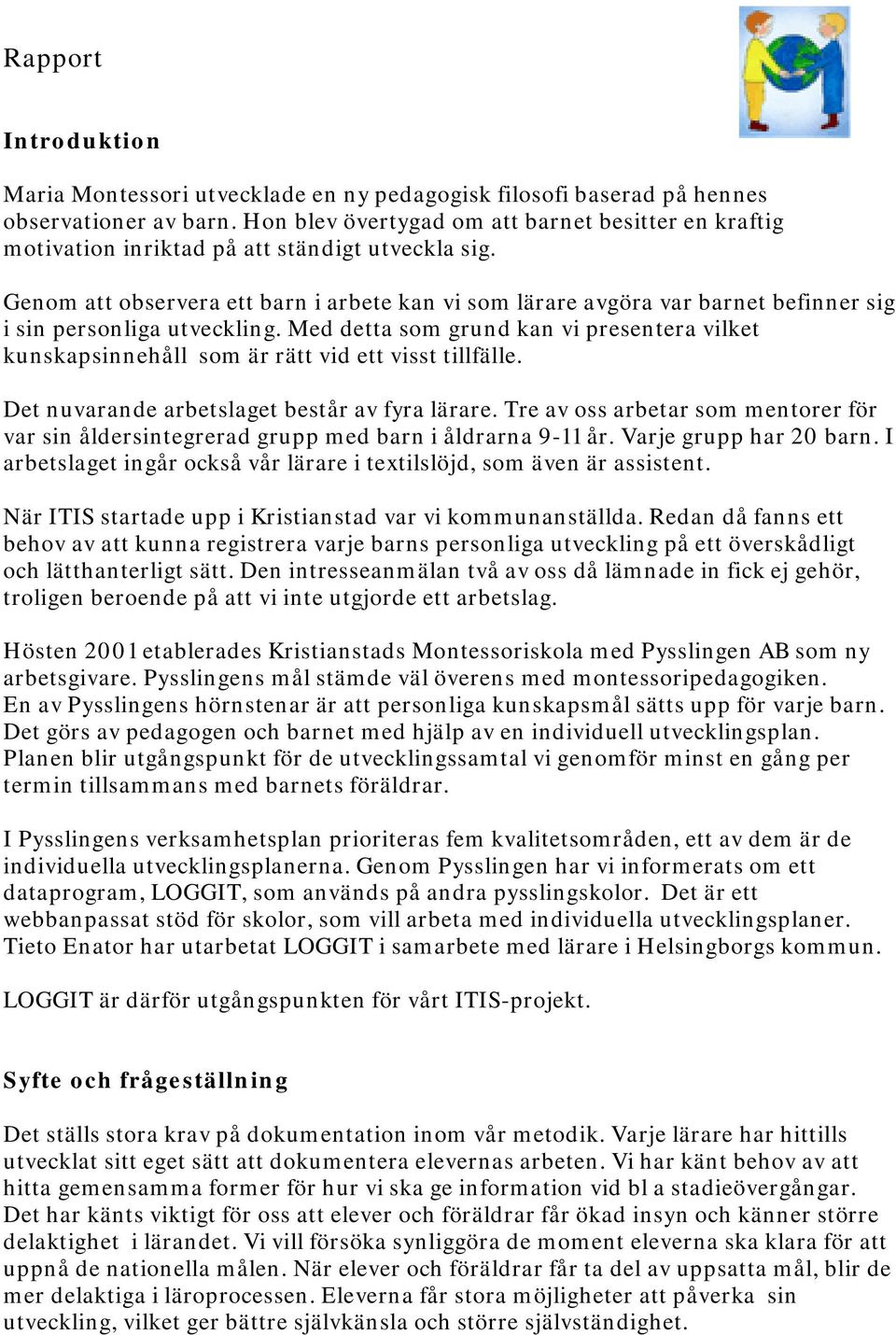 Rapport

Introduktion

Maria Montessori utvecklade en ny pedagogisk filosofi baserad på hennes observationer av barn. Hon blev övertygad om att barnet besitter en kraftig motivation inriktad på att ständigt utveckla sig.

Genom att observera ett barn i arbete kan vi som lärare avgöra var barnet befinner sig i sin personliga utveckling. Med detta som grund kan vi presentera vilket kunskapsinnehåll som är rätt vid ett visst tillfälle.

Det nuvarande arbetslaget består av fyra lärare. Tre av oss arbetar som mentorer för var sin åldersintegrerad grupp med barn i åldrarna 9-11 år. Varje grupp har 20 barn. I arbetslaget ingår också vår lärare i textilslöjd, som även är assistent.

När ITIS startade upp i Kristianstad var vi kommunanställda. Redan då fanns ett behov av att kunna registrera varje barns personliga utveckling på ett överskådligt och lätthanterligt sätt. Den intresseanmälan två av oss då lämnade in fick ej gehör, troligen beroende på att vi inte utgjorde ett arbetslag.

Hösten 2001 etablerades Kristianstads Montessoriskola med Pysslingen AB som ny arbetsgivare. Pysslingens mål stämde väl överens med montessoripedagogiken. En av Pysslingens hörnstenar är att personliga kunskapsmål sätts upp för varje barn. Det görs av pedagogen och barnet med hjälp av en individuell utvecklingsplan. Planen blir utgångspunkt för de utvecklingssamtal vi genomför minst en gång per termin tillsammans med barnets föräldrar.

I Pysslingens verksamhetsplan prioriteras fem kvalitetsområden, ett av dem är de individuella utvecklingsplanerna. Genom Pysslingen har vi informerats om ett dataprogram, LOGGIT, som används på andra pysslingskolor. Det är ett webbanpassat stöd för skolor, som vill arbeta med individuella utvecklingsplaner. Tieto Enator har utarbetat LOGGIT i samarbete med lärare i Helsingborgs kommun.

LOGGIT är därför utgångspunkten för vårt ITIS-projekt.

Syfte och frågeställning

Det ställs stora krav på dokumentation inom vår metodik. Varje lärare har hittills utvecklat sitt eget sätt att dokumentera elevernas arbeten. Vi har känt behov av att hitta gemensamma former för hur vi ska ge information vid bl a stadieövergångar. Det har känts viktigt för oss att elever och föräldrar får ökad insyn och känner större delaktighet i lärandet. Vi vill försöka synliggöra de moment eleverna ska klara för att uppnå de nationella målen. När elever och föräldrar får ta del av uppsatta mål, blir de mer delaktiga i läroprocessen. Eleverna får stora möjligheter att påverka sin utveckling, vilket ger bättre självkänsla och större självständighet.